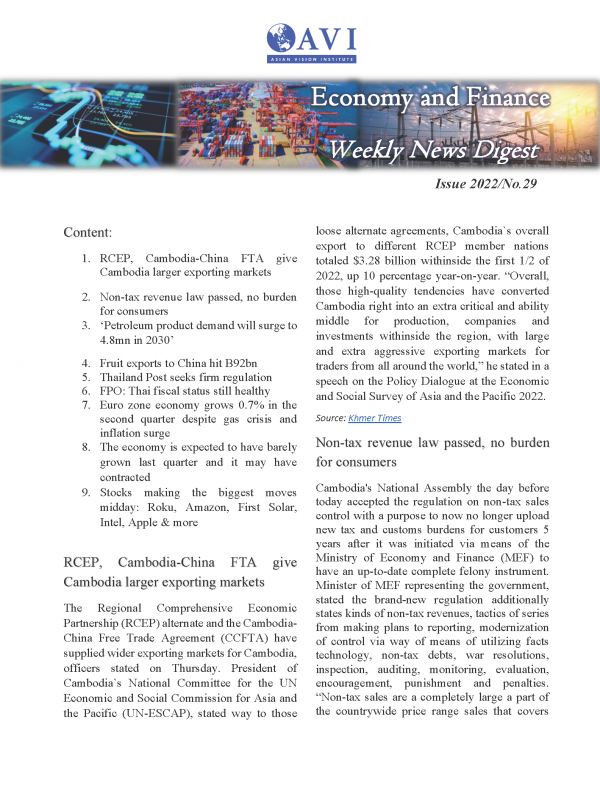 AVI
ASIAN VISION INSTITUTE

Economy and Finance
Weekly News Digest

Issue 2022/No.29

Content:

1. RCEP, Cambodia-China FTA give Cambodia larger exporting markets
2. Non-tax revenue law passed, no burden for consumers
3. 'Petroleum product demand will surge to 4.8mn in 2030'
4. Fruit exports to China hit B92bn
5. Thailand Post seeks firm regulation
6. FPO: Thai fiscal status still healthy
7. Euro zone economy grows 0.7% in the second quarter despite gas crisis and inflation surge
8. The economy is expected to have barely grown last quarter and it may have contracted
9. Stocks making the biggest moves midday: Roku, Amazon, First Solar, Intel, Apple & more

RCEP, Cambodia-China FTA give Cambodia larger exporting markets

The Regional Comprehensive Economic Partnership (RCEP) alternate and the Cambodia-China Free Trade Agreement (CCFTA) have supplied wider exporting markets for Cambodia, officers stated on Thursday. President of Cambodia`s National Committee for the UN Economic and Social Commission for Asia and the Pacific (UN-ESCAP), stated way to those loose alternate agreements, Cambodia`s overall export to different RCEP member nations totaled $3.28 billion withinside the first 1/2 of 2022, up 10 percentage year-on-year. "Overall, those high-quality tendencies have converted Cambodia right into an extra critical and ability middle for production, companies and investments withinside the region, with large and extra aggressive exporting markets for traders from all around the world," he stated in a speech on the Policy Dialogue at the Economic and Social Survey of Asia and the Pacific 2022.

Source: Khmer Times

Non-tax revenue law passed, no burden for consumers

Cambodia's National Assembly the day before today accepted the regulation on non-tax sales control with a purpose to now no longer upload new tax and customs burdens for customers 5 years after it was initiated via means of the Ministry of Economy and Finance (MEF) to have an up-to-date complete felony instrument. Minister of MEF representing the government, stated the brand-new regulation additionally states kinds of non-tax revenues, tactics of series from making plans to reporting, modernization of control via way of means of utilizing facts technology, non-tax debts, war resolutions, inspection, auditing, monitoring, evaluation, encouragement, punishment and penalties. "Non-tax sales are a completely large a part of the countrywide price range sales that covers